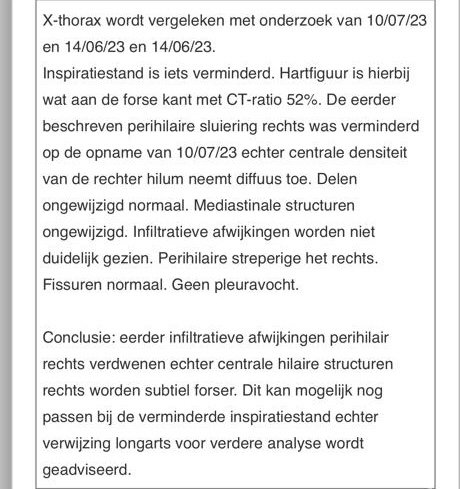 X-thorax wordt vergeleken met onderzoek van 10/07/23 en 14/06/23 en 14/06/23.
Inspiratiestand is iets verminderd. Hartfiguur is hierbij wat aan de forse kant met CT-ratio 52%. De eerder beschreven perihilaire sluiering rechts was verminderd op de opname van 10/07/23 echter centrale densiteit van de rechter hilum neemt diffuus toe. Delen ongewijzigd normaal. Mediastinale structuren ongewijzigd. Infiltratieve afwijkingen worden niet duidelijk gezien. Perihilaire streperige het rechts. Fissuren normaal. Geen pleuravocht.

Conclusie: eerder infiltratieve afwijkingen perihilair rechts verdwenen echter centrale hilaire structuren rechts worden subtiel forser. Dit kan mogelijk nog passen bij de verminderde inspiratiestand echter verwijzing longarts voor verdere analyse wordt geadviseerd.